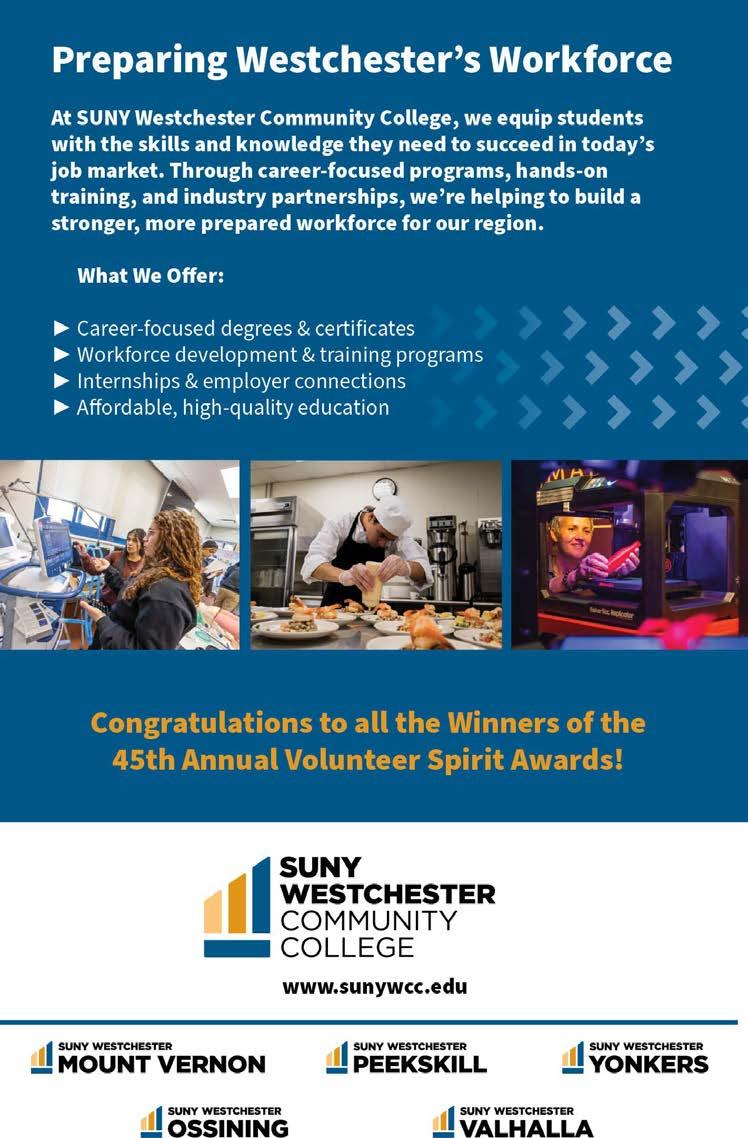 Preparing Westchester's Workforce

At SUNY Westchester Community College, we equip students with the skills and knowledge they need to succeed in today's job market. Through career-focused programs, hands-on training, and industry partnerships, we're helping to build a stronger, more prepared workforce for our region.

What We Offer:

► Career-focused degrees & certificates
► Workforce development & training programs
► Internships & employer connections
► Affordable, high-quality education

Congratulations to all the Winners of the 45th Annual Volunteer Spirit Awards!

SUNY
WESTCHESTER
COMMUNITY
COLLEGE

www.sunywcc.edu

SUNY WESTCHESTER
MOUNT VERNON

SUNY WESTCHESTER
PEEKSKILL

SUNY WESTCHESTER
YONKERS

SUNY WESTCHESTER
OSSINING

SUNY WESTCHESTER
VALHALLA